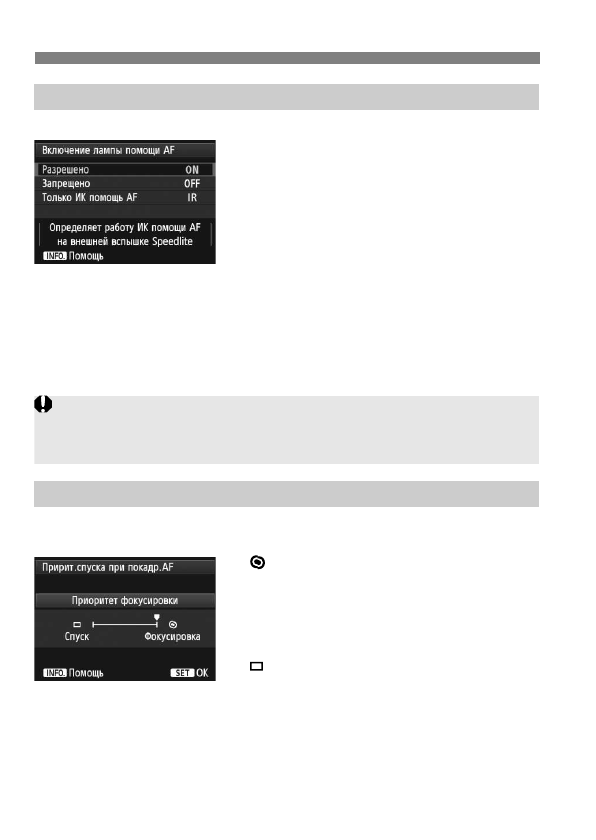 Включение лампы помощи AF

Разрешено ON
Запрещено OFF
Только ИК помощь AF IR

Определяет работу ИК помощи AF на внешней вспышке Speedlite

INFO. Помощь

Пририт.спуска при покадр.AF

Приоритет фокусировки

Спуск Фокусировка

INFO. Помощь SET OK